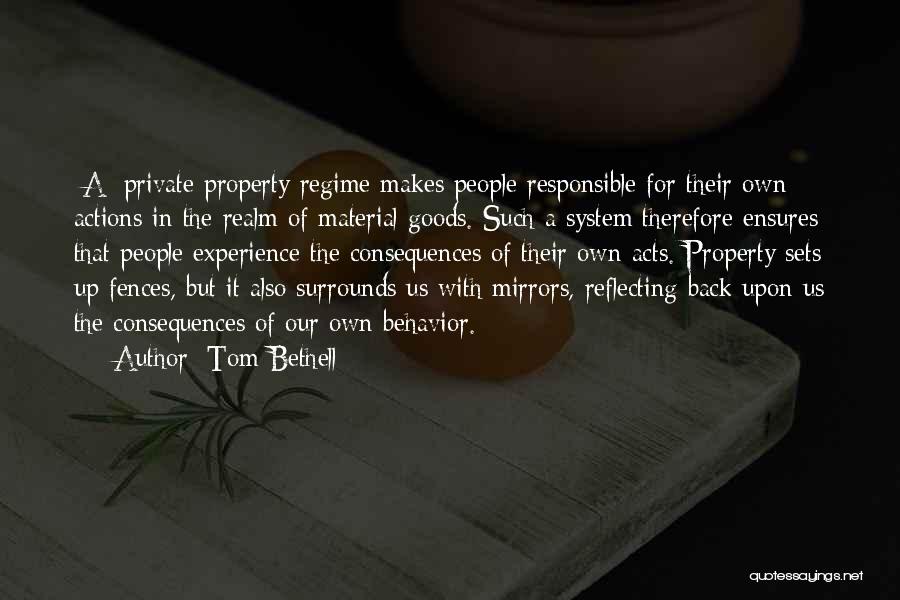 A private property regime makes people responsible for their own actions in the realm of material goods. Such a system therefore ensures that people experience the consequences of their own acts. Property sets up fences, but it also surrounds us with mirrors, reflecting back upon us the consequences of our own behavior.

Author: Tom Bethell

quotessayings.net